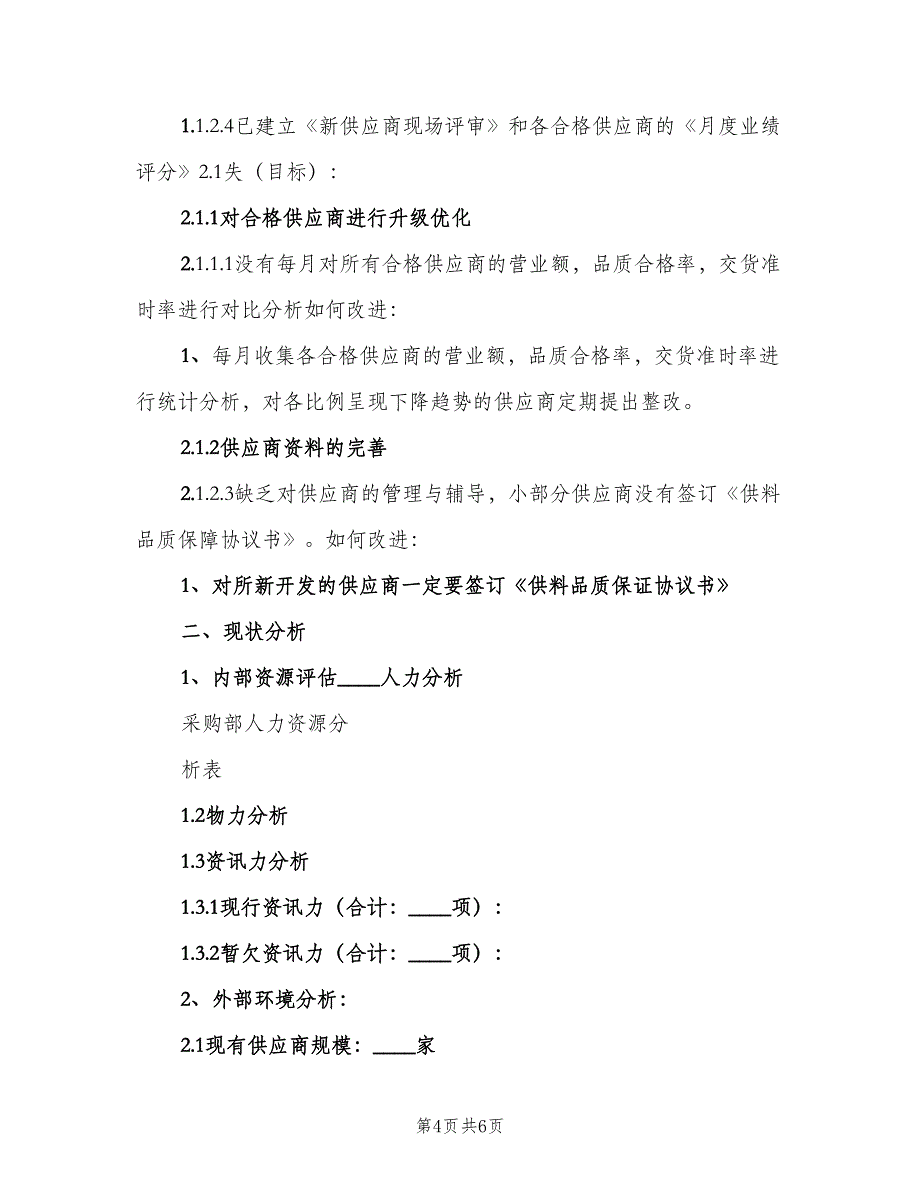 1.1.2.4已建立《新供应商现场评审》和各合格供应商的《月度业绩评分》2.1失（目标）：

2.1.1对合格供应商进行升级优化

2.1.1.1没有每月对所有合格供应商的营业额，品质合格率，交货准时率进行对比分析如何改进：

1、每月收集各合格供应商的营业额，品质合格率，交货准时率进行统计分析，对各比例呈现下降趋势的供应商定期提出整改。

2.1.2供应商资料的完善

2.1.2.3缺乏对供应商的管理与辅导，小部分供应商没有签订《供料品质保障协议书》。如何改进：

1、对所新开发的供应商一定要签订《供料品质保证协议书》

二、现状分析

1、内部资源评估____人力分析

采购部人力资源分

析表

1.2物力分析

1.3资讯力分析

1.3.1现行资讯力（合计：____项）：

1.3.2暂欠资讯力（合计：____项）：

2、外部环境分析：

2.1现有供应商规模：____家

第4页 共6页